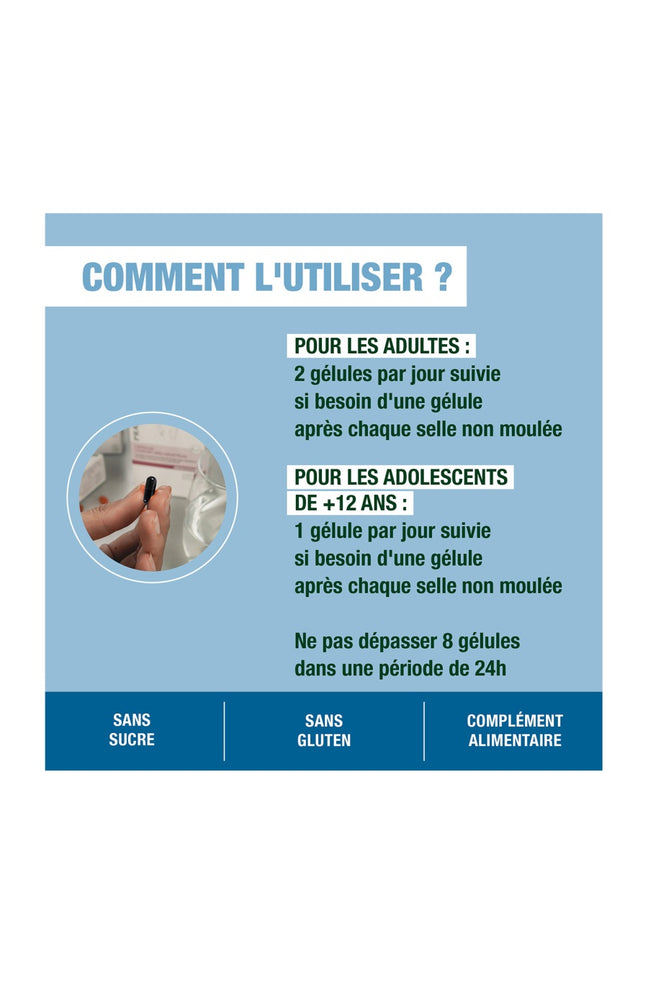 COMMENT L'UTILISER ?

POUR LES ADULTES :
2 gélules par jour suivie si besoin d'une gélule après chaque selle non moulée

POUR LES ADOLESCENTS DE +12 ANS :
1 gélule par jour suivie si besoin d'une gélule après chaque selle non moulée

Ne pas dépasser 8 gélules dans une période de 24h

SANS SUCRE

SANS GLUTEN

COMPLÉMENT ALIMENTAIRE